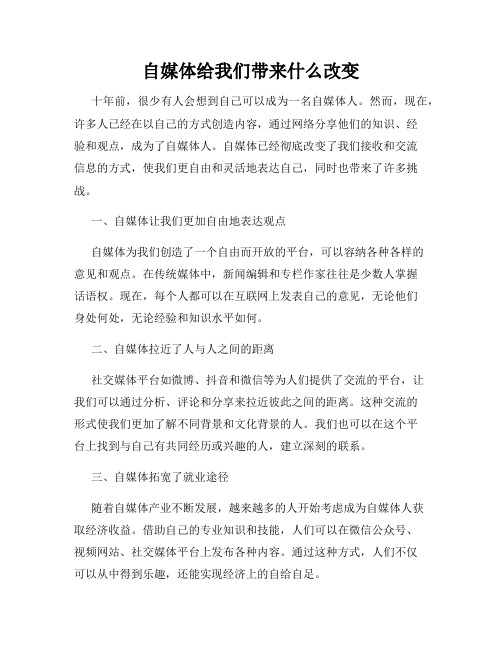 自媒体给我们带来什么改变

十年前，很少有人会想到自己可以成为一名自媒体人。然而，现在，许多人已经在以自己的方式创造内容，通过网络分享他们的知识、经验和观点，成为了自媒体人。自媒体已经彻底改变了我们接收和交流信息的方式，使我们更自由和灵活地表达自己，同时也带来了许多挑战。

一、自媒体让我们更加自由地表达观点

自媒体为我们创造了一个自由而开放的平台，可以容纳各种各样的意见和观点。在传统媒体中，新闻编辑和专栏作家往往是少数人掌握话语权。现在，每个人都可以在互联网上发表自己的意见，无论他们身处何处，无论经验和知识水平如何。

二、自媒体拉近了人与人之间的距离

社交媒体平台如微博、抖音和微信等为人们提供了交流的平台，让我们可以通过分析、评论和分享来拉近彼此之间的距离。这种交流的形式使我们更加了解不同背景和文化背景的人。我们也可以在这个平台上找到与自己有共同经历或兴趣的人，建立深刻的联系。

三、自媒体拓宽了就业途径

随着自媒体产业不断发展，越来越多的人开始考虑成为自媒体人获取经济收益。借助自己的专业知识和技能，人们可以在微信公众号、视频网站、社交媒体平台上发布各种内容。通过这种方式，人们不仅可以从中得到乐趣，还能实现经济上的自给自足。